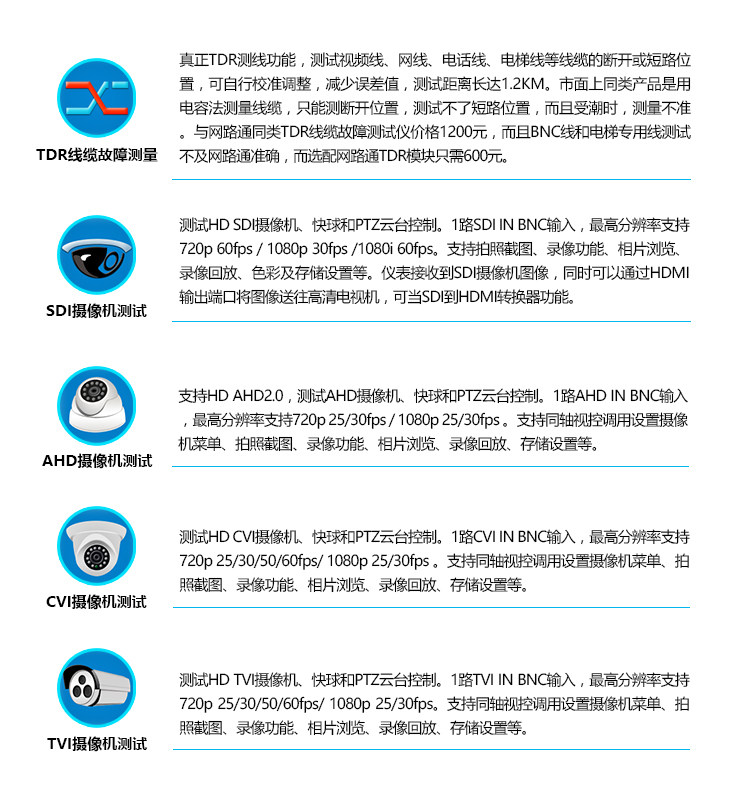 TDR线缆故障测量

真正TDR测线功能，测试视频线、网线、电话线、电梯线等线缆的断开或短路位置，可自行校准调整，减少误差值，测试距离长达1.2KM。市面上同类产品是用电容法测量线缆，只能测断开位置，测试不了短路位置，而且受潮时，测量不准。与网路通同类TDR线缆故障测试仪价格1200元，而且BNC线和电梯专用线测试不及网路通准确，而选配网路通TDR模块只需600元。

SDI摄像机测试

测试HD SDI摄像机、快球和PTZ云台控制。1路SDI IN BNC输入，最高分辨率支持720p 60fps / 1080p 30fps /1080i 60fps。支持拍照截图、录像功能、相片浏览、录像回放、色彩及存储设置等。仪表接收到SDI摄像机图像，同时可以通过HDMI输出端口将图像送往高清电视机，可当SDI到HDMI转换器功能。

AHD摄像机测试

支持HD AHD2.0，测试AHD摄像机、快球和PTZ云台控制。1路AHD IN BNC输入，最高分辨率支持720p 25/30fps / 1080p 25/30fps 。支持同轴视控调用设置摄像机菜单、拍照截图、录像功能、相片浏览、录像回放、存储设置等。

CVI摄像机测试

测试HD CVI摄像机、快球和PTZ云台控制。1路CVI IN BNC输入，最高分辨率支持720p 25/30/50/60fps/ 1080p 25/30fps 。支持同轴视控调用设置摄像机菜单、拍照截图、录像功能、相片浏览、录像回放、存储设置等。

TVI摄像机测试

测试HD TVI摄像机、快球和PTZ云台控制。1路TVI IN BNC输入，最高分辨率支持720p 25/30/50/60fps/ 1080p 25/30fps。支持同轴视控调用设置摄像机菜单、拍照截图、录像功能、相片浏览、录像回放、存储设置等。